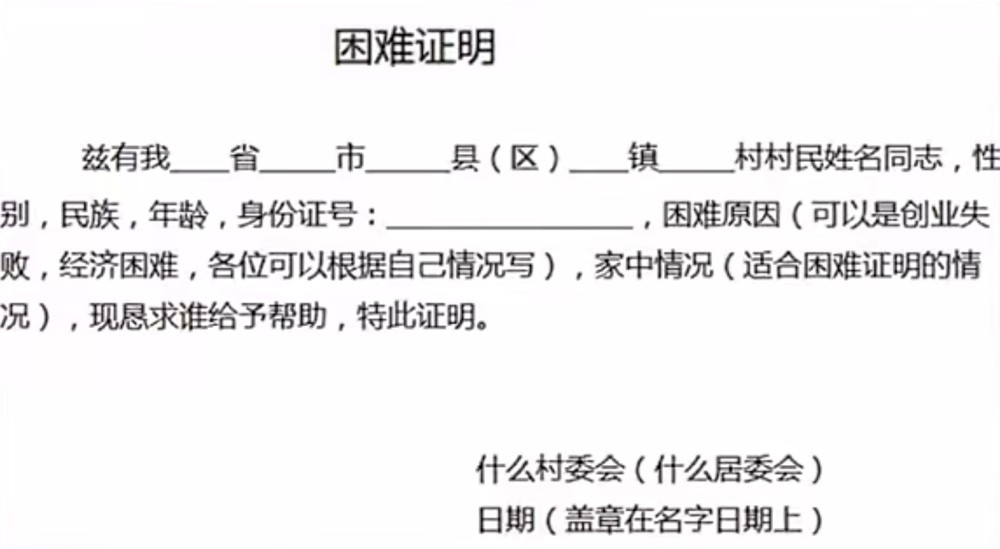 困难证明

兹有我____省_____市_____县（区）____镇_____村村民姓名同志，性别，民族，年龄，身份证号：________________，困难原因（可以是创业失败，经济困难，各位可以根据自己情况写），家中情况（适合困难证明的情况），现恳求谁给予帮助，特此证明。

什么村委会（什么居委会）
日期（盖章在名字日期上）